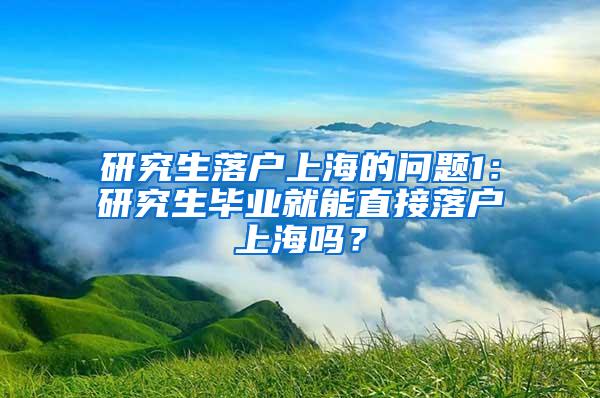 研究生落户上海的问题1：研究生毕业就能直接落户上海吗？